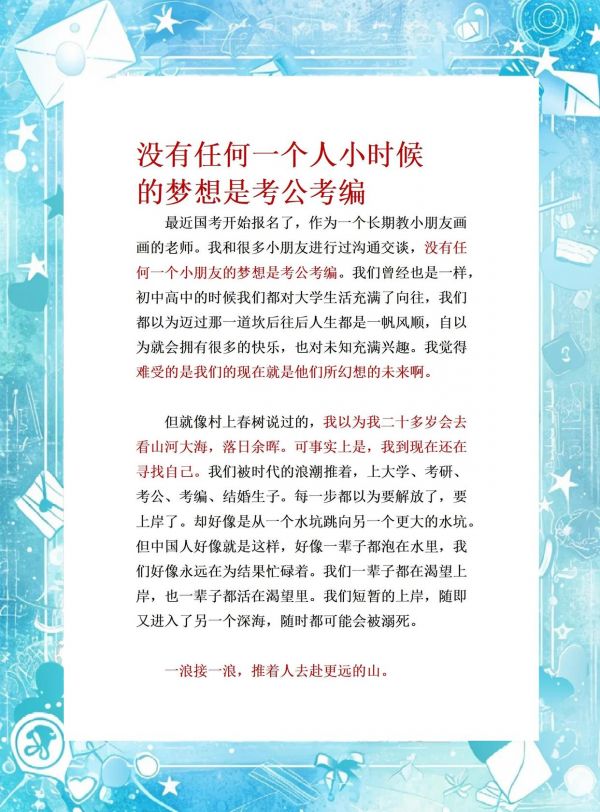 没有任何一个人小时候的梦想是考公考编

最近国考开始报名了，作为一个长期教小朋友画画的老师。我和很多小朋友进行过沟通交谈，没有任何一个小朋友的梦想是考公考编。我们曾经也是一样，初中高中的时候我们都对大学生活充满了向往，我们都以为迈过那一道坎后往后人生都是一帆风顺，自以为就会拥有很多的快乐，也对未知充满兴趣。我觉得难受的是我们的现在就是他们所幻想的未来啊。

但就像村上春树说过的，我以为我二十多岁会去看山河大海，落日余晖。可事实上是，我到现在还在寻找自己。我们被时代的浪潮推着，上大学、考研、考公、考编、结婚生子。每一步都以为要解放了，要上岸了。却好像是从一个水坑跳向另一个更大的水坑。但中国人好像就是这样，好像一辈子都泡在水里，我们好像永远在为结果忙碌着。我们一辈子都在渴望上岸，也一辈子都活在渴望里。我们短暂的上岸，随即又进入了另一个深海，随时都可能会被溺死。

一浪接一浪，推着人去赴更远的山。